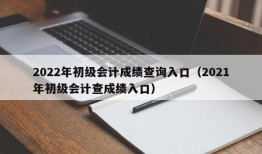 2022年初级会计成绩查询入口（2021年初级会计查成绩入口）